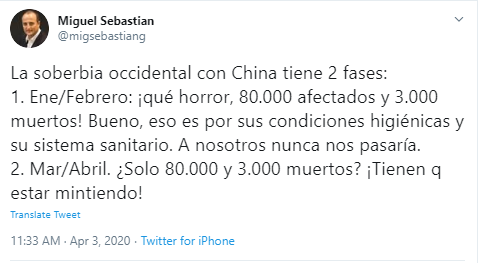 Miguel Sebastian
@migsebastiang

La soberbia occidental con China tiene 2 fases:
1. Ene/Febrero: ¡qué horror, 80.000 afectados y 3.000 muertos! Bueno, eso es por sus condiciones higiénicas y su sistema sanitario. A nosotros nunca nos pasaría.
2. Mar/Abril. ¿Solo 80.000 y 3.000 muertos? ¡Tienen q estar mintiendo!

Translate Tweet

11:33 AM · Apr 3, 2020 · Twitter for iPhone